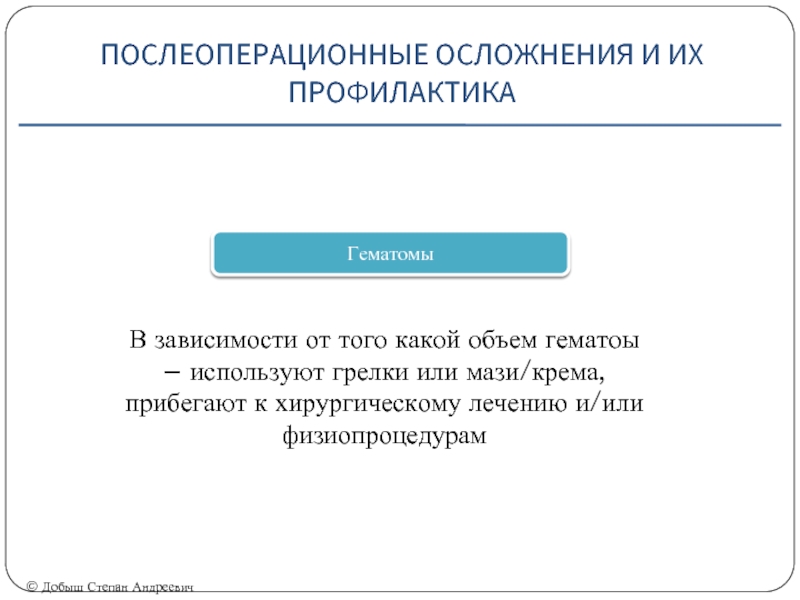 ПОСЛЕОПЕРАЦИОННЫЕ ОСЛОЖНЕНИЯ И ИХ ПРОФИЛАКТИКА

Гематомы

В зависимости от того какой объем гематоы – используют грелки или мази/крема, прибегают к хирургическому лечению и/или физиопроцедурам

© Добыш Степан Андреевич